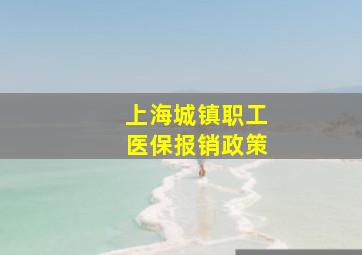 上海城镇职工
医保报销政策